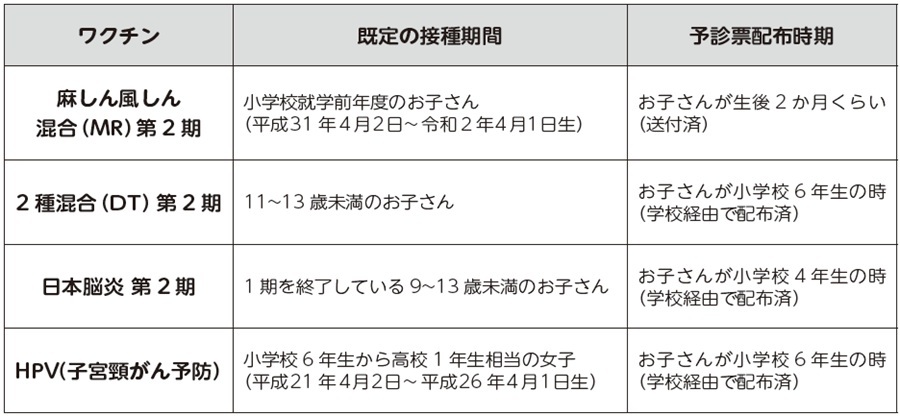 | ワクチン | 既定の接種期間 | 予診票配布時期 |
|---|---|---|
| 麻しん風しん混合(MR)第2期 | 小学校就学前年度のお子さん(平成31年4月2日～令和2年4月1日生) | お子さんが生後2か月くらい(送付済) |
| 2種混合(DT)第2期 | 11～13歳未満のお子さん | お子さんが小学校6年生の時(学校経由で配布済) |
| 日本脳炎 第2期 | 1期を終了している9～13歳未満のお子さん | お子さんが小学校4年生の時(学校経由で配布済) |
| HPV(子宮頸がん予防) | 小学校6年生から高校1年生相当の女子(平成21年4月2日～平成26年4月1日生) | お子さんが小学校6年生の時(学校経由で配布済) |